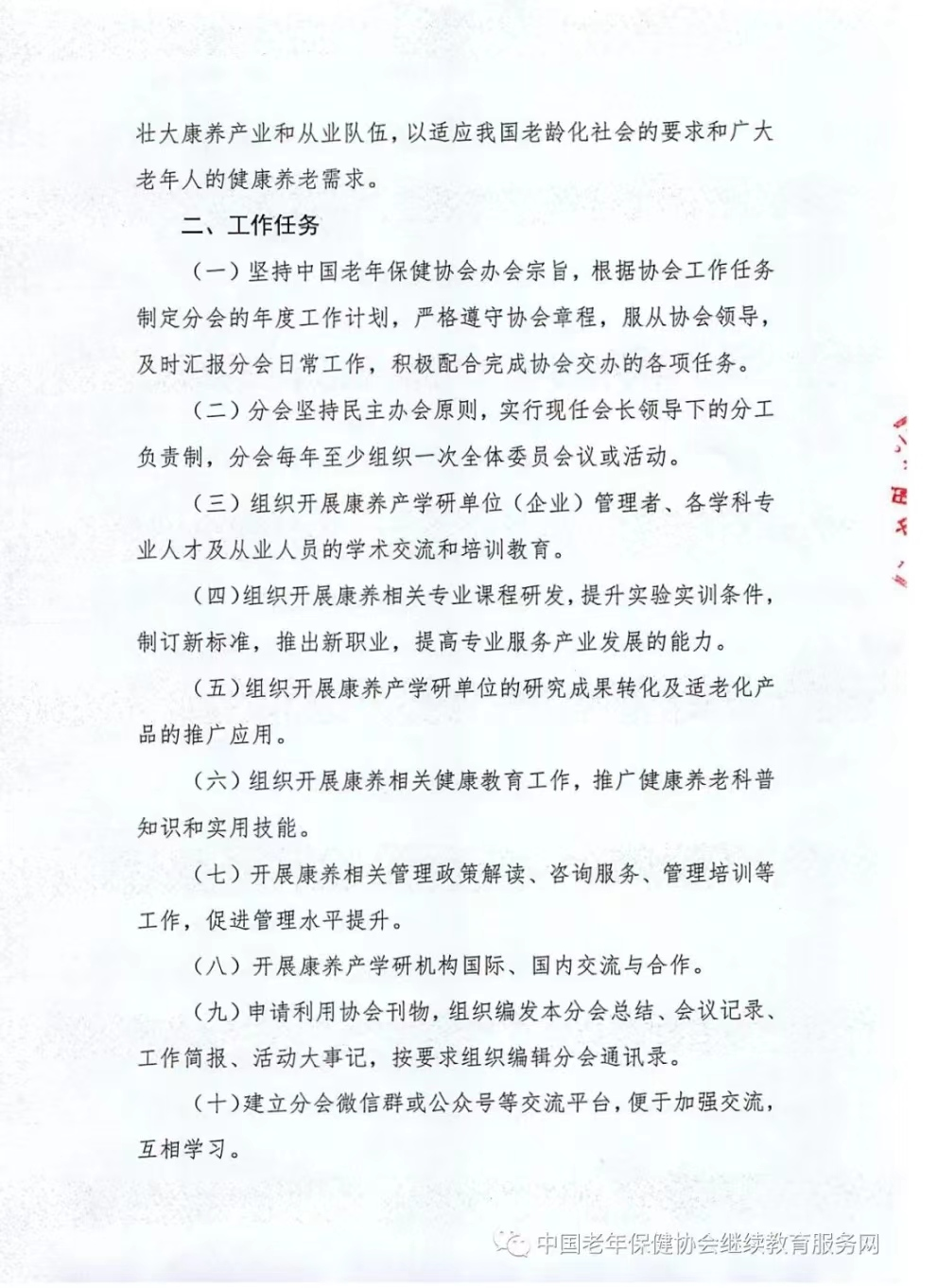 壮大康养产业和从业队伍，以适应我国老龄化社会的要求和广大老年人的健康养老需求。

二、工作任务

（一）坚持中国老年保健协会办会宗旨，根据协会工作任务制定分会的年度工作计划，严格遵守协会章程，服从协会领导，及时汇报分会日常工作，积极配合完成协会交办的各项任务。

（二）分会坚持民主办会原则，实行现任会长领导下的分工负责制，分会每年至少组织一次全体委员会议或活动。

（三）组织开展康养产学研单位（企业）管理者、各学科专业人才及从业人员的学术交流和培训教育。

（四）组织开展康养相关专业课程研发，提升实验实训条件，制订新标准，推出新职业，提高专业服务产业发展的能力。

（五）组织开展康养产学研单位的研究成果转化及适老化产品的推广应用。

（六）组织开展康养相关健康教育工作，推广健康养老科普知识和实用技能。

（七）开展康养相关管理政策解读、咨询服务、管理培训等工作，促进管理水平提升。

（八）开展康养产学研机构国际、国内交流与合作。

（九）申请利用协会刊物，组织编发本分会总结、会议记录、工作简报、活动大事记，按要求组织编辑分会通讯录。

（十）建立分会微信群或公众号等交流平台，便于加强交流，互相学习。

中国老年保健协会继续教育服务网